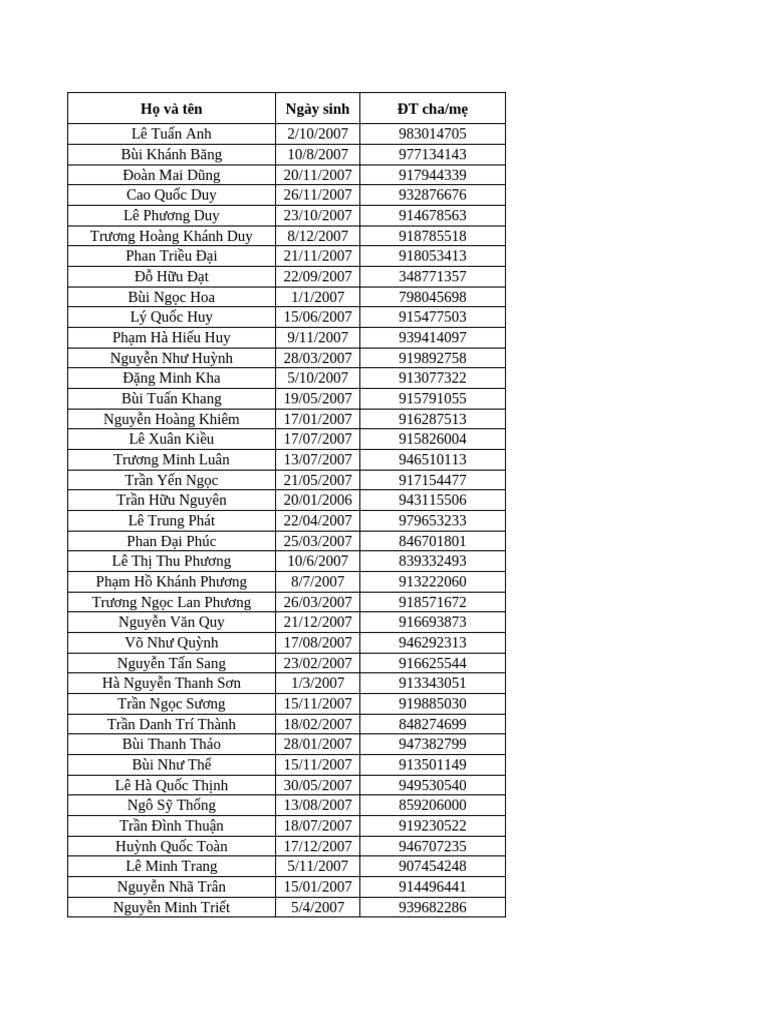 | Họ và tên | Ngày sinh | ĐT cha/mẹ |
|---|---|---|
| Lê Tuấn Anh | 2/10/2007 | 983014705 |
| Bùi Khánh Băng | 10/8/2007 | 977134143 |
| Đoàn Mai Dũng | 20/11/2007 | 917944339 |
| Cao Quốc Duy | 26/11/2007 | 932876676 |
| Lê Phương Duy | 23/10/2007 | 914678563 |
| Trương Hoàng Khánh Duy | 8/12/2007 | 918785518 |
| Phan Triều Đại | 21/11/2007 | 918053413 |
| Đỗ Hữu Đạt | 22/09/2007 | 348771357 |
| Bùi Ngọc Hoa | 1/1/2007 | 798045698 |
| Lý Quốc Huy | 15/06/2007 | 915477503 |
| Phạm Hà Hiếu Huy | 9/11/2007 | 939414097 |
| Nguyễn Như Huỳnh | 28/03/2007 | 919892758 |
| Đặng Minh Kha | 5/10/2007 | 913077322 |
| Bùi Tuấn Khang | 19/05/2007 | 915791055 |
| Nguyễn Hoàng Khiêm | 17/01/2007 | 916287513 |
| Lê Xuân Kiều | 17/07/2007 | 915826004 |
| Trương Minh Luân | 13/07/2007 | 946510113 |
| Trần Yến Ngọc | 21/05/2007 | 917154477 |
| Trần Hữu Nguyên | 20/01/2006 | 943115506 |
| Lê Trung Phát | 22/04/2007 | 979653233 |
| Phan Đại Phúc | 25/03/2007 | 846701801 |
| Lê Thị Thu Phương | 10/6/2007 | 839332493 |
| Phạm Hồ Khánh Phương | 8/7/2007 | 913222060 |
| Trương Ngọc Lan Phương | 26/03/2007 | 918571672 |
| Nguyễn Văn Quy | 21/12/2007 | 916693873 |
| Võ Như Quỳnh | 17/08/2007 | 946292313 |
| Nguyễn Tấn Sang | 23/02/2007 | 916625544 |
| Hà Nguyễn Thanh Sơn | 1/3/2007 | 913343051 |
| Trần Ngọc Sương | 15/11/2007 | 919885030 |
| Trần Danh Trí Thành | 18/02/2007 | 848274699 |
| Bùi Thanh Thảo | 28/01/2007 | 947382799 |
| Bùi Như Thể | 15/11/2007 | 913501149 |
| Lê Hà Quốc Thịnh | 30/05/2007 | 949530540 |
| Ngô Sỹ Thống | 13/08/2007 | 859206000 |
| Trần Đình Thuận | 18/07/2007 | 919230522 |
| Huỳnh Quốc Toàn | 17/12/2007 | 946707235 |
| Lê Minh Trang | 5/11/2007 | 907454248 |
| Nguyễn Nhã Trân | 15/01/2007 | 914496441 |
| Nguyễn Minh Triết | 5/4/2007 | 939682286 |